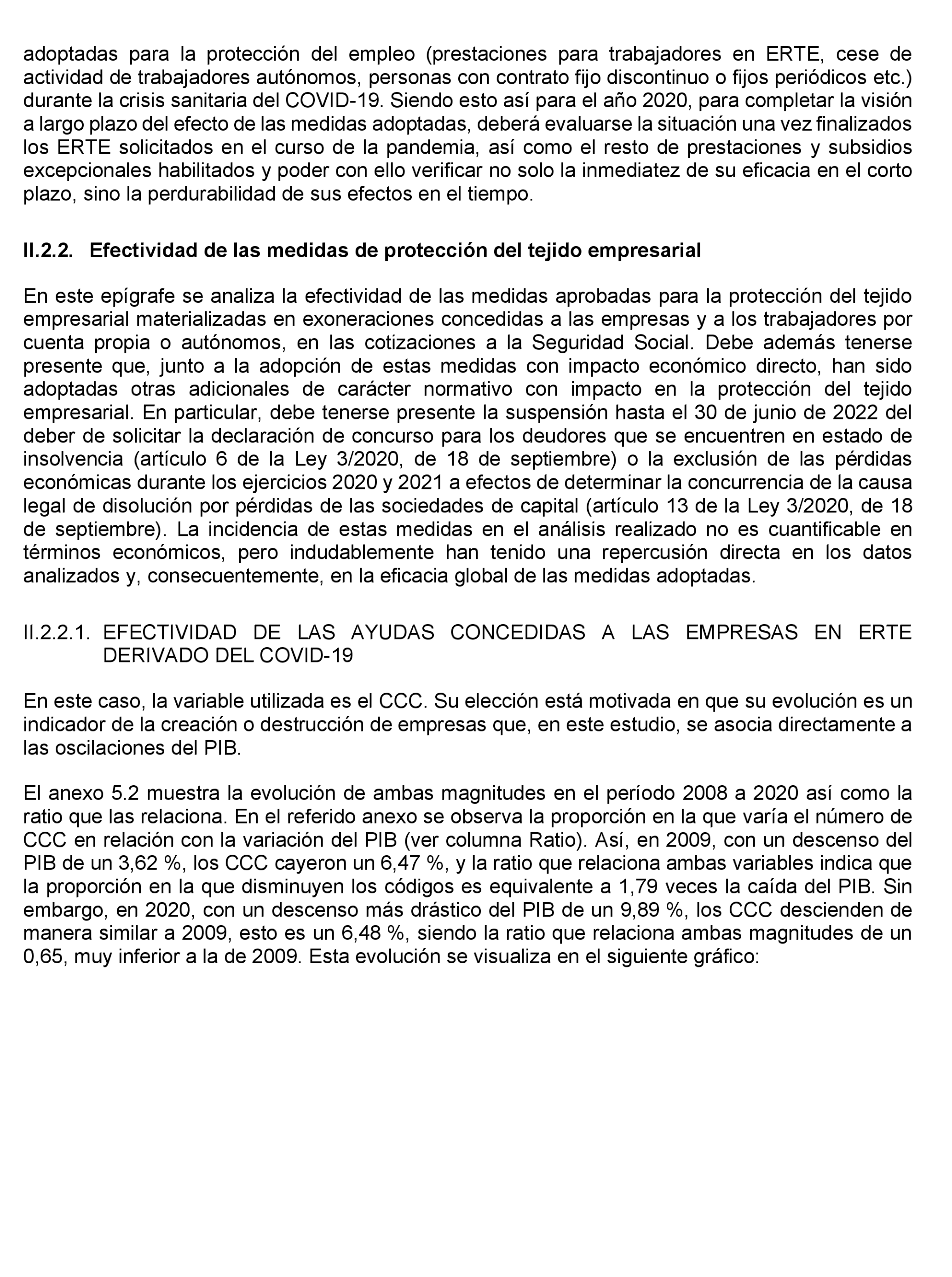 adoptadas para la protección del empleo (prestaciones para trabajadores en ERTE, cese de actividad de trabajadores autónomos, personas con contrato fijo discontinuo o fijos periódicos etc.) durante la crisis sanitaria del COVID-19. Siendo esto así para el año 2020, para completar la visión a largo plazo del efecto de las medidas adoptadas, deberá evaluarse la situación una vez finalizados los ERTE solicitados en el curso de la pandemia, así como el resto de prestaciones y subsidios excepcionales habilitados y poder con ello verificar no solo la inmediatez de su eficacia en el corto plazo, sino la perdurabilidad de sus efectos en el tiempo.

II.2.2. Efectividad de las medidas de protección del tejido empresarial

En este epígrafe se analiza la efectividad de las medidas aprobadas para la protección del tejido empresarial materializadas en exoneraciones concedidas a las empresas y a los trabajadores por cuenta propia o autónomos, en las cotizaciones a la Seguridad Social. Debe además tenerse presente que, junto a la adopción de estas medidas con impacto económico directo, han sido adoptadas otras adicionales de carácter normativo con impacto en la protección del tejido empresarial. En particular, debe tenerse presente la suspensión hasta el 30 de junio de 2022 del deber de solicitar la declaración de concurso para los deudores que se encuentren en estado de insolvencia (artículo 6 de la Ley 3/2020, de 18 de septiembre) o la exclusión de las pérdidas económicas durante los ejercicios 2020 y 2021 a efectos de determinar la concurrencia de la causa legal de disolución por pérdidas de las sociedades de capital (artículo 13 de la Ley 3/2020, de 18 de septiembre). La incidencia de estas medidas en el análisis realizado no es cuantificable en términos económicos, pero indudablemente han tenido una repercusión directa en los datos analizados y, consecuentemente, en la eficacia global de las medidas adoptadas.

II.2.2.1. EFECTIVIDAD DE LAS AYUDAS CONCEDIDAS A LAS EMPRESAS EN ERTE DERIVADO DEL COVID-19

En este caso, la variable utilizada es el CCC. Su elección está motivada en que su evolución es un indicador de la creación o destrucción de empresas que, en este estudio, se asocia directamente a las oscilaciones del PIB.

El anexo 5.2 muestra la evolución de ambas magnitudes en el período 2008 a 2020 así como la ratio que las relaciona. En el referido anexo se observa la proporción en la que varía el número de CCC en relación con la variación del PIB (ver columna Ratio). Así, en 2009, con un descenso del PIB de un 3,62 %, los CCC cayeron un 6,47 %, y la ratio que relaciona ambas variables indica que la proporción en la que disminuyen los códigos es equivalente a 1,79 veces la caída del PIB. Sin embargo, en 2020, con un descenso más drástico del PIB de un 9,89 %, los CCC descienden de manera similar a 2009, esto es un 6,48 %, siendo la ratio que relaciona ambas magnitudes de un 0,65, muy inferior a la de 2009. Esta evolución se visualiza en el siguiente gráfico: